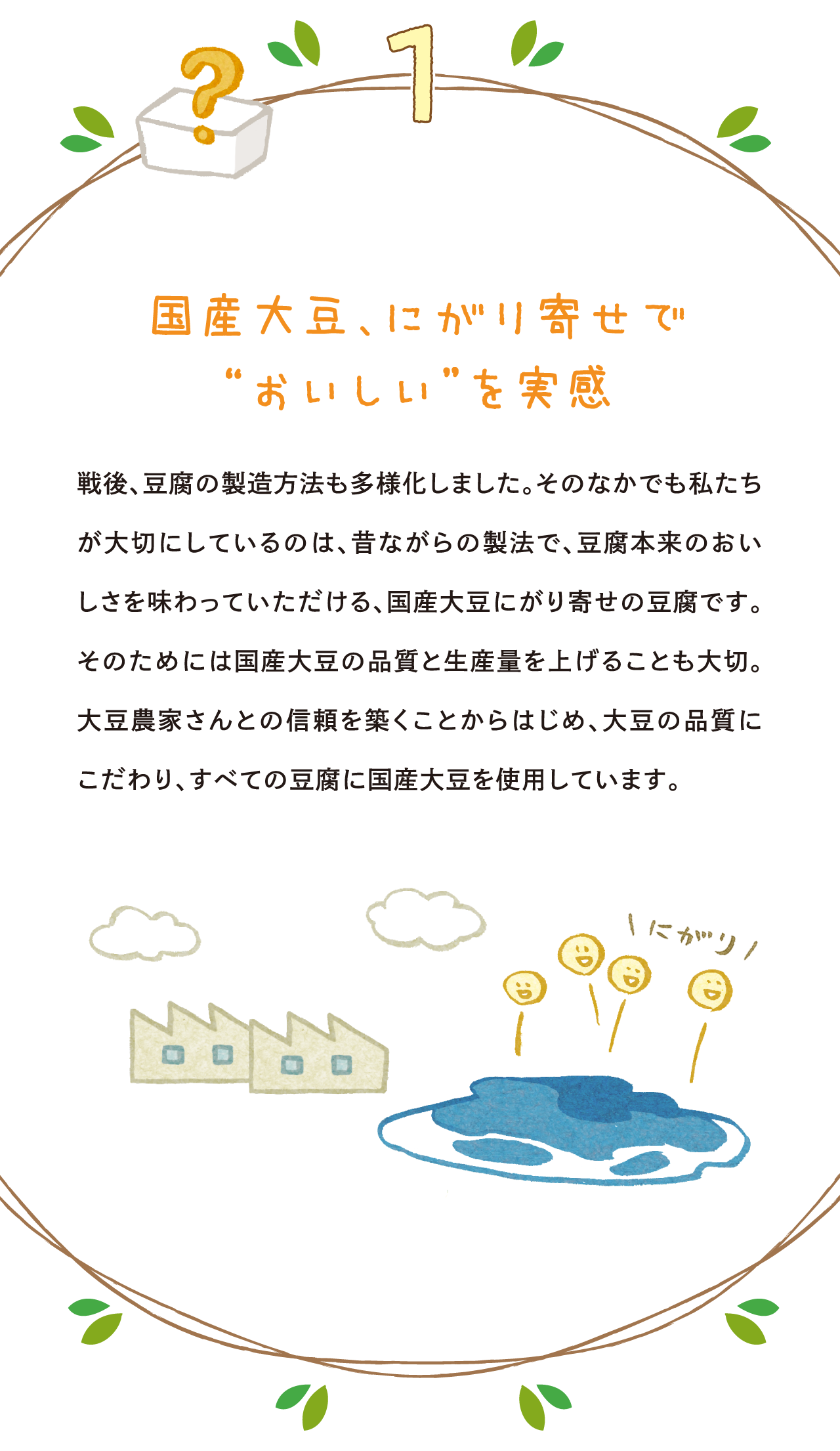 ?

1

国産大豆、にがり寄せで
“おいしい”を実感

戦後、豆腐の製造方法も多様化しました。そのなかでも私たちが大切にしているのは、昔ながらの製法で、豆腐本来のおいしさを味わっていただける、国産大豆にがり寄せの豆腐です。そのためには国産大豆の品質と生産量を上げることも大切。大豆農家さんとの信頼を築くことからはじめ、大豆の品質にこだわり、すべての豆腐に国産大豆を使用しています。

にがり